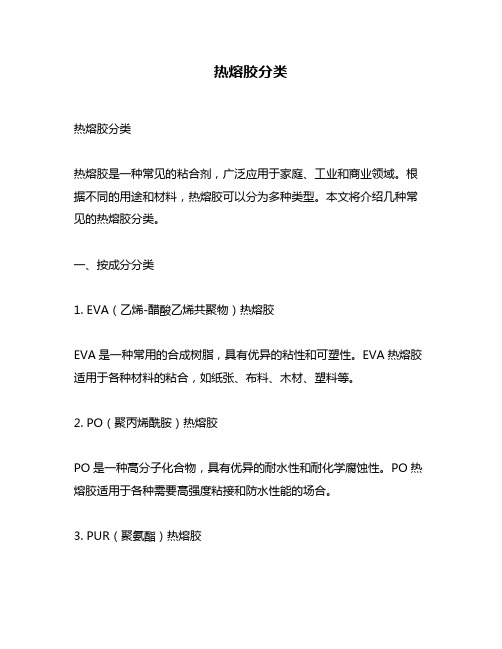 热熔胶分类

热熔胶分类

热熔胶是一种常见的粘合剂，广泛应用于家庭、工业和商业领域。根据不同的用途和材料，热熔胶可以分为多种类型。本文将介绍几种常见的热熔胶分类。

一、按成分分类

1. EVA（乙烯-醋酸乙烯共聚物）热熔胶

EVA 是一种常用的合成树脂，具有优异的粘性和可塑性。EVA 热熔胶适用于各种材料的粘合，如纸张、布料、木材、塑料等。

2. PO（聚丙烯酰胺）热熔胶

PO 是一种高分子化合物，具有优异的耐水性和耐化学腐蚀性。PO 热熔胶适用于各种需要高强度粘接和防水性能的场合。

3. PUR（聚氨酯）热熔胶